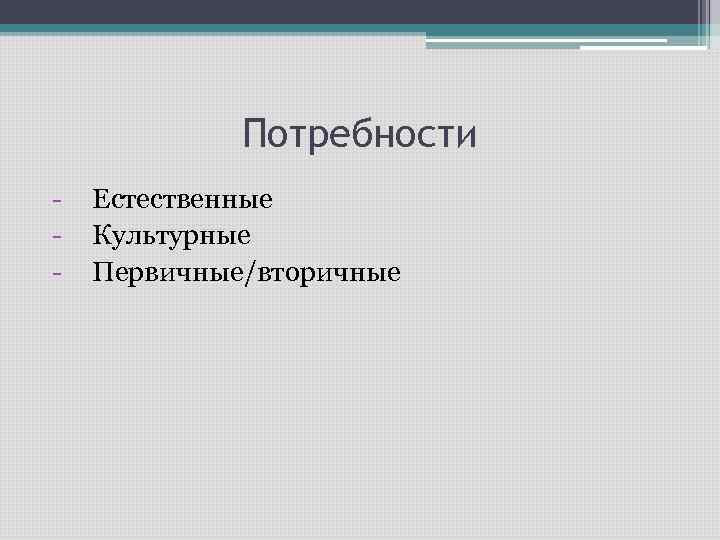 Потребности

- Естественные
- Культурные
- Первичные/вторичные